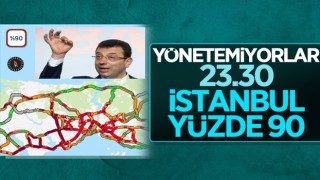 %90

YÖNETEMİYORLAR
23.30
İSTANBUL
YÜZDE 90